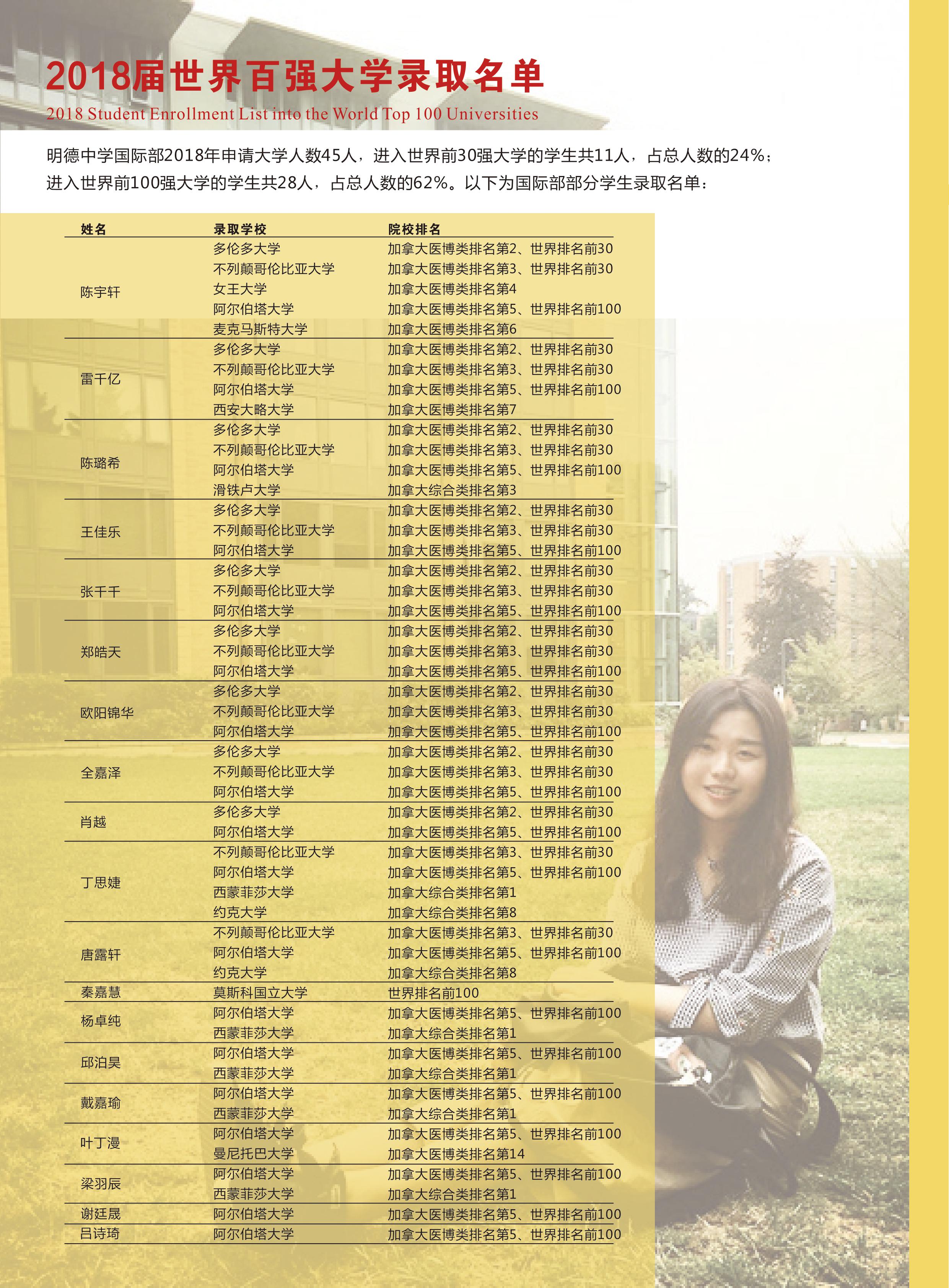 2018届世界百强大学录取名单

2018 Student Enrollment List into the World Top 100 Universities

明德中学国际部2018年申请大学人数45人，进入世界前30强大学的学生共11人，占总人数的24%；进入世界前100强大学的学生共28人，占总人数的62%。以下为国际部部分学生录取名单：

| 姓名 | 录取学校 | 院校排名 |
|---|---|---|
| 陈宇轩 | 多伦多大学 | 加拿大医博类排名第2、世界排名前30 |
| | 不列颠哥伦比亚大学 | 加拿大医博类排名第3、世界排名前30 |
| | 女王大学 | 加拿大医博类排名第4 |
| | 阿尔伯塔大学 | 加拿大医博类排名第5、世界排名前100 |
| | 麦克马斯特大学 | 加拿大医博类排名第6 |
| 雷千亿 | 多伦多大学 | 加拿大医博类排名第2、世界排名前30 |
| | 不列颠哥伦比亚大学 | 加拿大医博类排名第3、世界排名前30 |
| | 阿尔伯塔大学 | 加拿大医博类排名第5、世界排名前100 |
| | 西安大略大学 | 加拿大医博类排名第7 |
| 陈璐希 | 多伦多大学 | 加拿大医博类排名第2、世界排名前30 |
| | 不列颠哥伦比亚大学 | 加拿大医博类排名第3、世界排名前30 |
| | 阿尔伯塔大学 | 加拿大医博类排名第5、世界排名前100 |
| | 滑铁卢大学 | 加拿大综合类排名第3 |
| 王佳乐 | 多伦多大学 | 加拿大医博类排名第2、世界排名前30 |
| | 不列颠哥伦比亚大学 | 加拿大医博类排名第3、世界排名前30 |
| | 阿尔伯塔大学 | 加拿大医博类排名第5、世界排名前100 |
| 张千千 | 多伦多大学 | 加拿大医博类排名第2、世界排名前30 |
| | 不列颠哥伦比亚大学 | 加拿大医博类排名第3、世界排名前30 |
| | 阿尔伯塔大学 | 加拿大医博类排名第5、世界排名前100 |
| 郑皓天 | 多伦多大学 | 加拿大医博类排名第2、世界排名前30 |
| | 不列颠哥伦比亚大学 | 加拿大医博类排名第3、世界排名前30 |
| | 阿尔伯塔大学 | 加拿大医博类排名第5、世界排名前100 |
| 欧阳锦华 | 多伦多大学 | 加拿大医博类排名第2、世界排名前30 |
| | 不列颠哥伦比亚大学 | 加拿大医博类排名第3、世界排名前30 |
| | 阿尔伯塔大学 | 加拿大医博类排名第5、世界排名前100 |
| 全嘉泽 | 多伦多大学 | 加拿大医博类排名第2、世界排名前30 |
| | 不列颠哥伦比亚大学 | 加拿大医博类排名第3、世界排名前30 |
| | 阿尔伯塔大学 | 加拿大医博类排名第5、世界排名前100 |
| 肖越 | 多伦多大学 | 加拿大医博类排名第2、世界排名前30 |
| | 阿尔伯塔大学 | 加拿大医博类排名第5、世界排名前100 |
| 丁思婕 | 不列颠哥伦比亚大学 | 加拿大医博类排名第3、世界排名前30 |
| | 阿尔伯塔大学 | 加拿大医博类排名第5、世界排名前100 |
| | 西蒙菲莎大学 | 加拿大综合类排名第1 |
| | 约克大学 | 加拿大综合类排名第8 |
| 唐露轩 | 不列颠哥伦比亚大学 | 加拿大医博类排名第3、世界排名前30 |
| | 阿尔伯塔大学 | 加拿大医博类排名第5、世界排名前100 |
| | 约克大学 | 加拿大综合类排名第8 |
| 秦嘉慧 | 莫斯科国立大学 | 世界排名前100 |
| 杨卓纯 | 阿尔伯塔大学 | 加拿大医博类排名第5、世界排名前100 |
| | 西蒙菲莎大学 | 加拿大综合类排名第1 |
| 邱泊昊 | 阿尔伯塔大学 | 加拿大医博类排名第5、世界排名前100 |
| | 西蒙菲莎大学 | 加拿大综合类排名第1 |
| 戴嘉瑜 | 阿尔伯塔大学 | 加拿大医博类排名第5、世界排名前100 |
| | 西蒙菲莎大学 | 加拿大综合类排名第1 |
| 叶丁漫 | 阿尔伯塔大学 | 加拿大医博类排名第5、世界排名前100 |
| | 曼尼托巴大学 | 加拿大医博类排名第14 |
| 梁羽辰 | 阿尔伯塔大学 | 加拿大医博类排名第5、世界排名前100 |
| | 西蒙菲莎大学 | 加拿大综合类排名第1 |
| 谢廷晟 | 阿尔伯塔大学 | 加拿大医博类排名第5、世界排名前100 |
| 吕诗琦 | 阿尔伯塔大学 | 加拿大医博类排名第5、世界排名前100 |